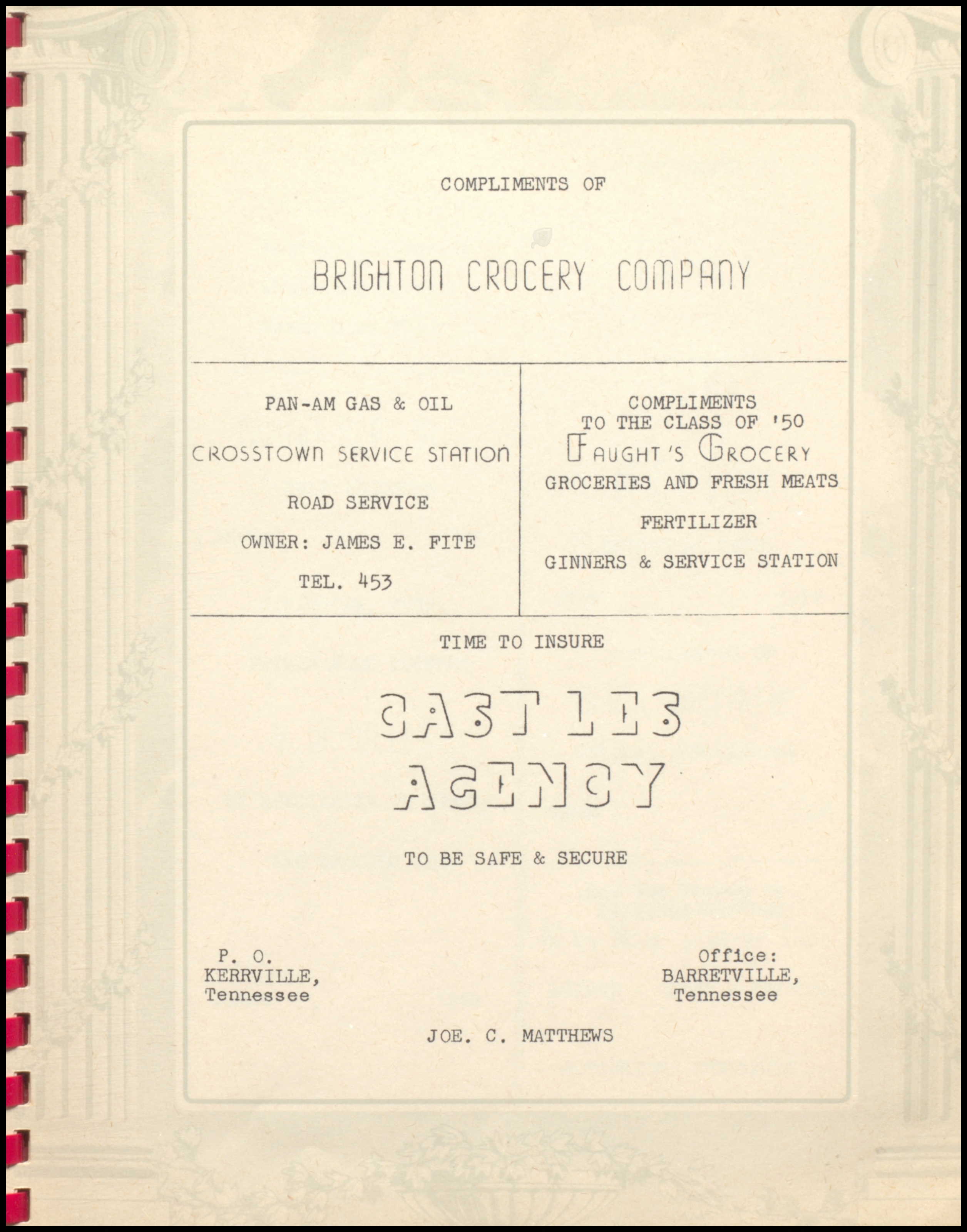 COMPLIMENTS OF

BRIGHTON CROCERY COMPANY

PAN-AM GAS & OIL

CROSSTOWN SERVICE STATION

ROAD SERVICE

OWNER: JAMES E. FITE

TEL. 453

COMPLIMENTS
TO THE CLASS OF '50

FAUGHT'S GROCERY

GROCERIES AND FRESH MEATS

FERTILIZER

GINNERS & SERVICE STATION

TIME TO INSURE

CASTLES
AGENCY

TO BE SAFE & SECURE

P. O.
KERRVILLE,
Tennessee

Office:
BARRETVILLE,
Tennessee

JOE. C. MATTHEWS